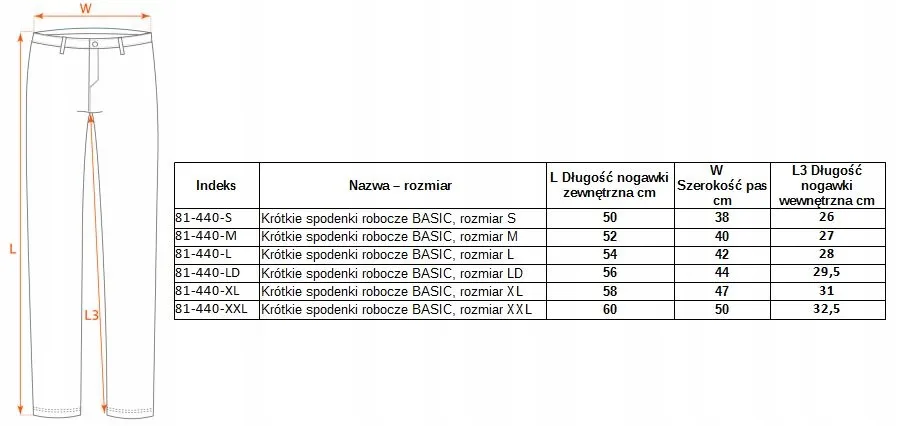 W

L

L3

| Indeks | Nazwa – rozmiar | L Długość nogawki zewnętrzna cm | W Szerokość pas cm | L3 Długość nogawki wewnętrzna cm |
|---|---|---|---|---|
| 81-440-S | Krótkie spodenki robocze BASIC, rozmiar S | 50 | 38 | 26 |
| 81-440-M | Krótkie spodenki robocze BASIC, rozmiar M | 52 | 40 | 27 |
| 81-440-L | Krótkie spodenki robocze BASIC, rozmiar L | 54 | 42 | 28 |
| 81-440-LD | Krótkie spodenki robocze BASIC, rozmiar LD | 56 | 44 | 29,5 |
| 81-440-XL | Krótkie spodenki robocze BASIC, rozmiar XL | 58 | 47 | 31 |
| 81-440-XXL | Krótkie spodenki robocze BASIC, rozmiar XXL | 60 | 50 | 32,5 |